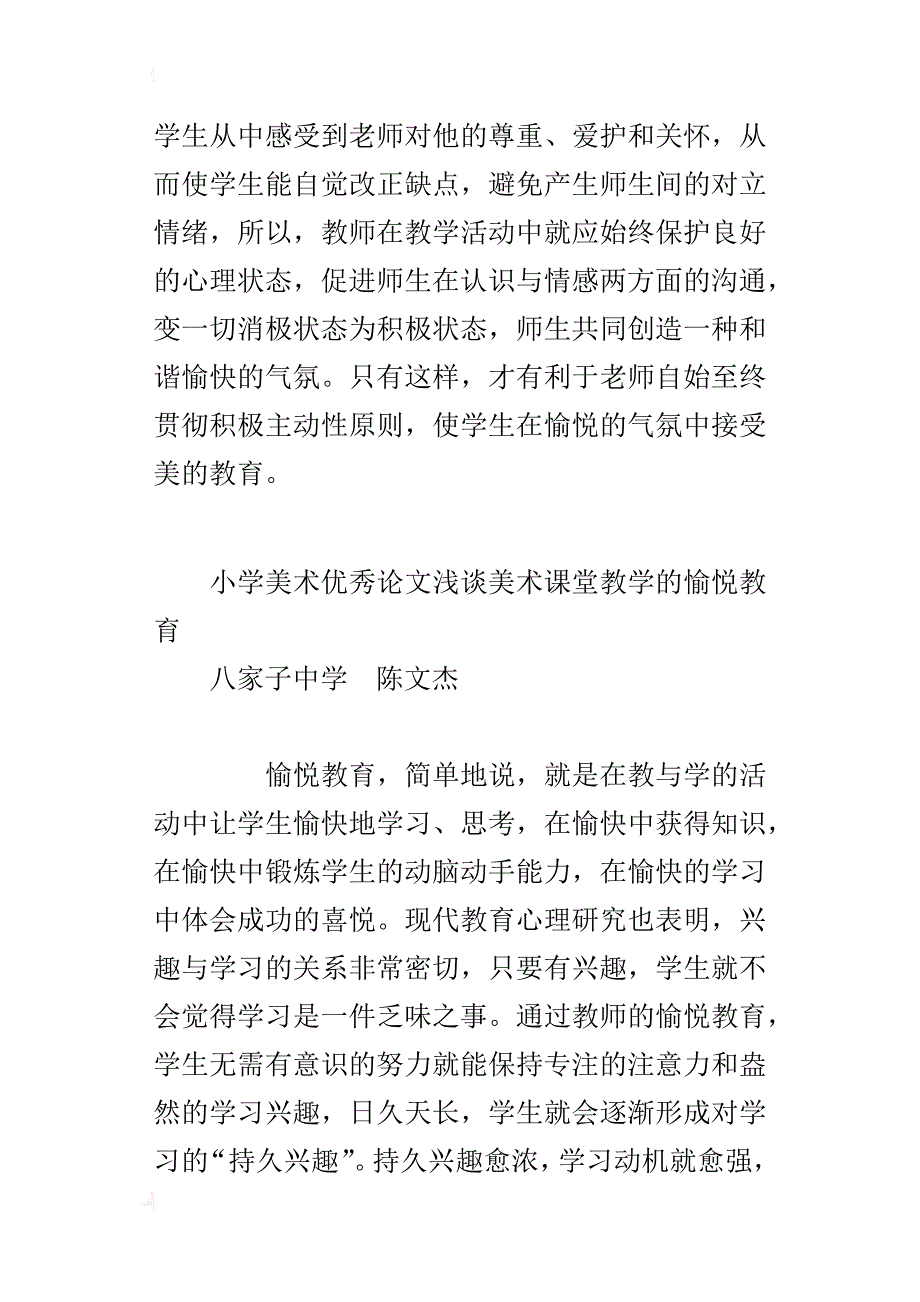 学生从中感受到老师对他的尊重、爱护和关怀，从而使学生能自觉改正缺点，避免产生师生间的对立情绪，所以，教师在教学活动中就应始终保护良好的心理状态，促进师生在认识与情感两方面的沟通，变一切消极状态为积极状态，师生共同创造一种和谐愉快的气氛。只有这样，才有利于老师自始至终贯彻积极主动性原则，使学生在愉悦的气氛中接受美的教育。

小学美术优秀论文浅谈美术课堂教学的愉悦教育

八家子中学　陈文杰

愉悦教育，简单地说，就是在教与学的活动中让学生愉快地学习、思考，在愉快中获得知识，在愉快中锻炼学生的动脑动手能力，在愉快的学习中体会成功的喜悦。现代教育心理研究也表明，兴趣与学习的关系非常密切，只要有兴趣，学生就不会觉得学习是一件乏味之事。通过教师的愉悦教育，学生无需有意识的努力就能保持专注的注意力和盎然的学习兴趣，日久天长，学生就会逐渐形成对学习的“持久兴趣”。持久兴趣愈浓，学习动机就愈强，